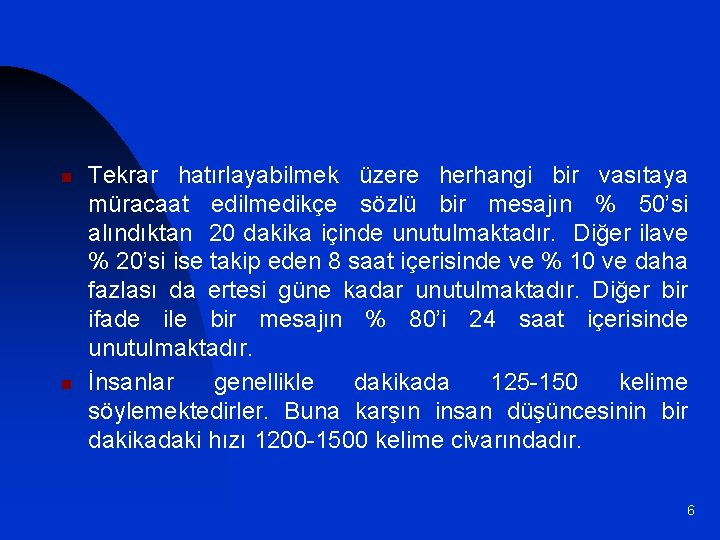 Tekrar hatırlayabilmek üzere herhangi bir vasıtaya müracaat edilmedikçe sözlü bir mesajın % 50'si alındıktan 20 dakika içinde unutulmaktadır. Diğer ilave % 20'si ise takip eden 8 saat içerisinde ve % 10 ve daha fazlası da ertesi güne kadar unutulmaktadır. Diğer bir ifade ile bir mesajın % 80'i 24 saat içerisinde unutulmaktadır.

İnsanlar genellikle dakikada 125-150 kelime söylemektedirler. Buna karşın insan düşüncesinin bir dakikadaki hızı 1200-1500 kelime civarındadır.

6